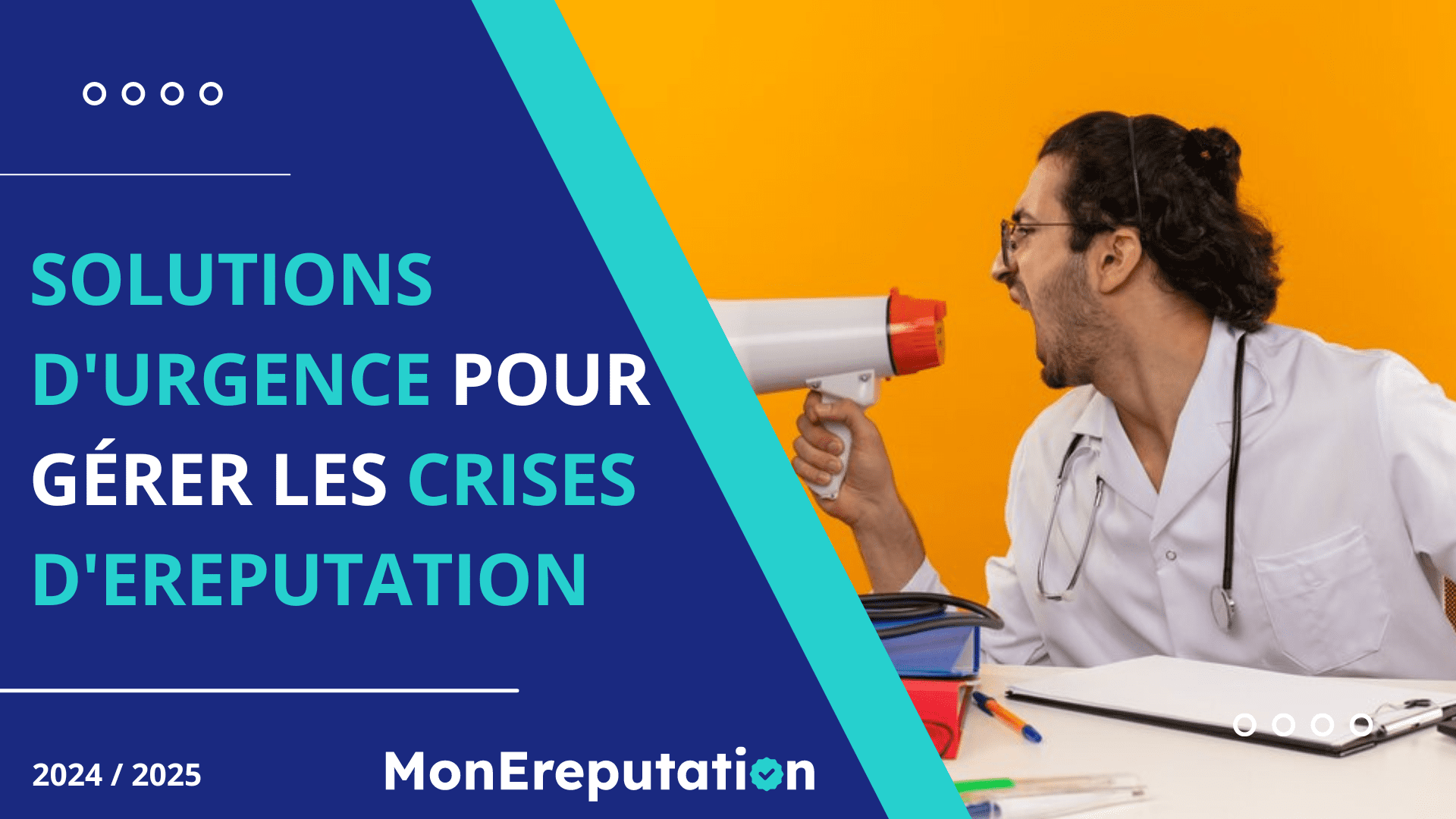 SOLUTIONS D'URGENCE POUR GÉRER LES CRISES D'EREPUTATION

2024 / 2025

MonEreputation